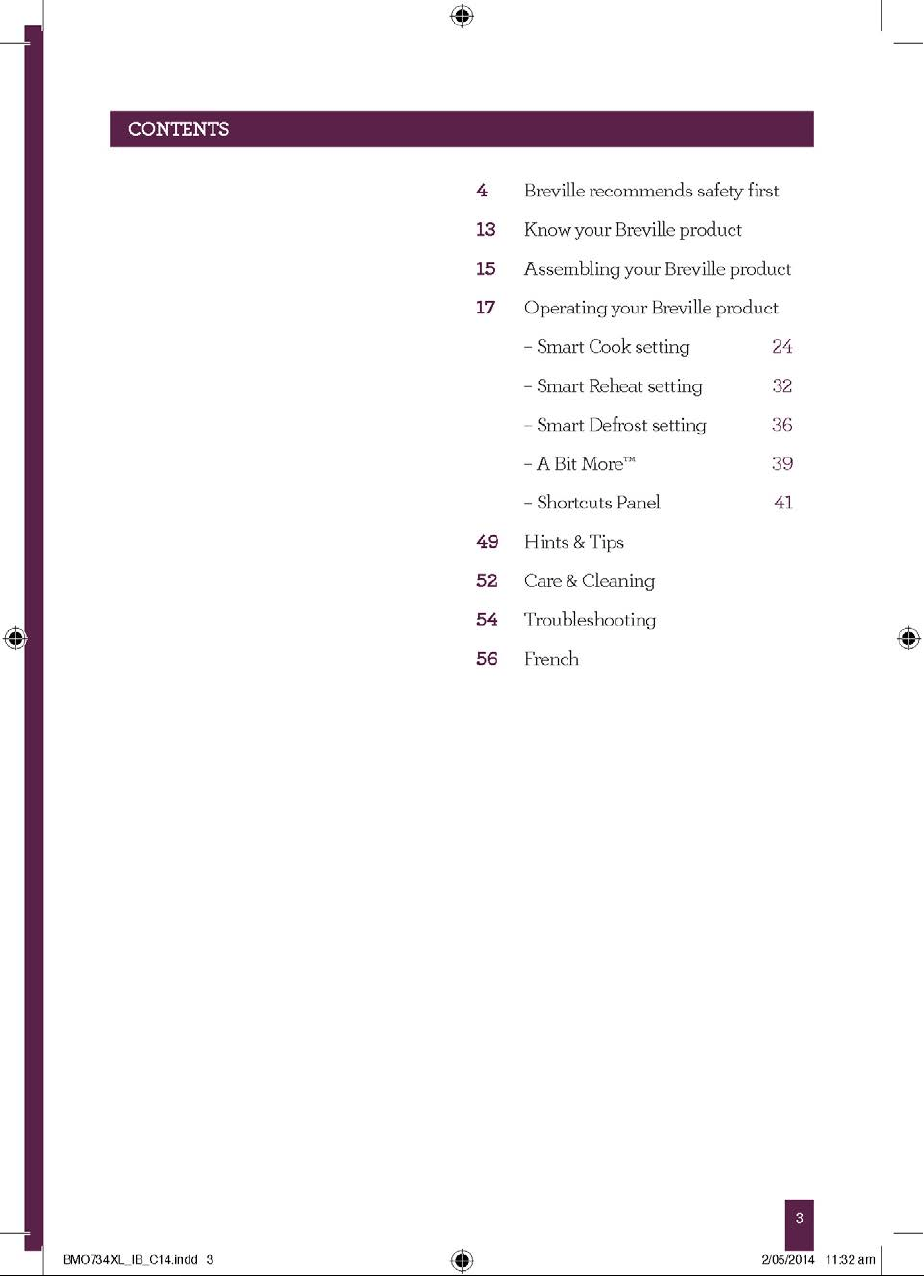 CONTENTS

4 Breville recommends safety first

13 Know your Breville product

15 Assembling your Breville product

17 Operating your Breville product

– Smart Cook setting 24

– Smart Reheat setting 32

– Smart Defrost setting 36

– A Bit More™ 39

– Shortcuts Panel 41

49 Hints & Tips

52 Care & Cleaning

54 Troubleshooting

56 French

3

BMO734XL_IB_C14.indd 3

2/05/2014 11:32 am